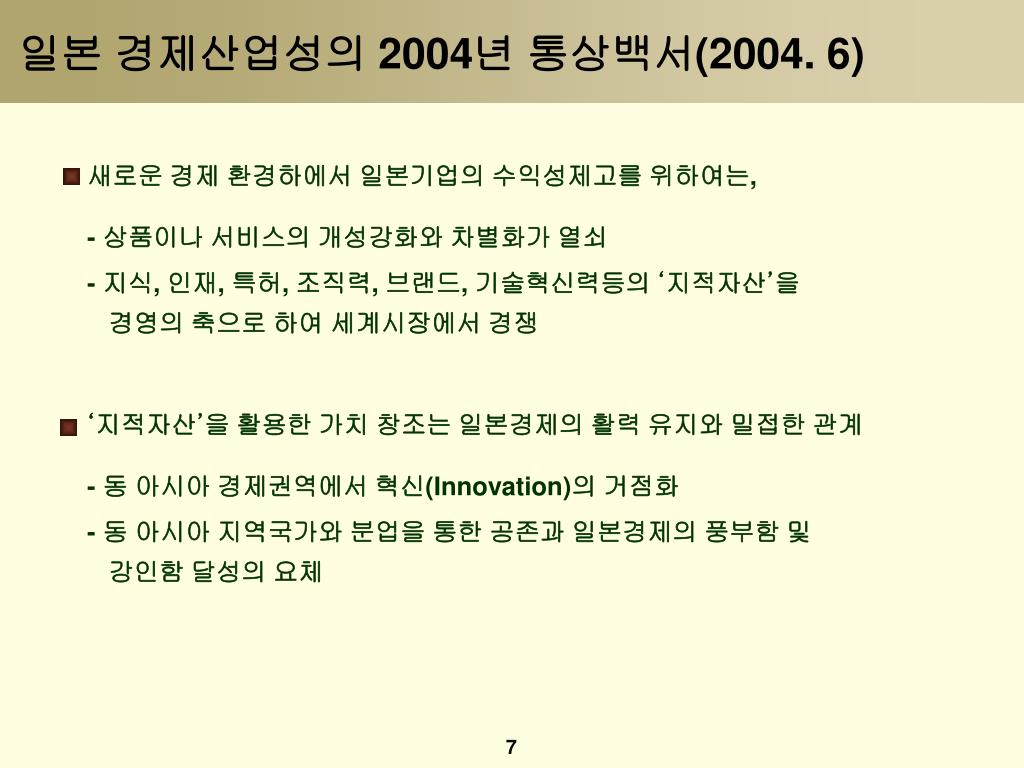 일본 경제산업성의 2004년 통상백서(2004. 6)

새로운 경제 환경하에서 일본기업의 수익성제고를 위하여는,

- 상품이나 서비스의 개성강화와 차별화가 열쇠

- 지식, 인재, 특허, 조직력, 브랜드, 기술혁신력등의 ‘지적자산’을 경영의 축으로 하여 세계시장에서 경쟁

‘지적자산’을 활용한 가치 창조는 일본경제의 활력 유지와 밀접한 관계

- 동 아시아 경제권역에서 혁신(Innovation)의 거점화

- 동 아시아 지역국가와 분업을 통한 공존과 일본경제의 풍부함 및 강인함 달성의 요체

7